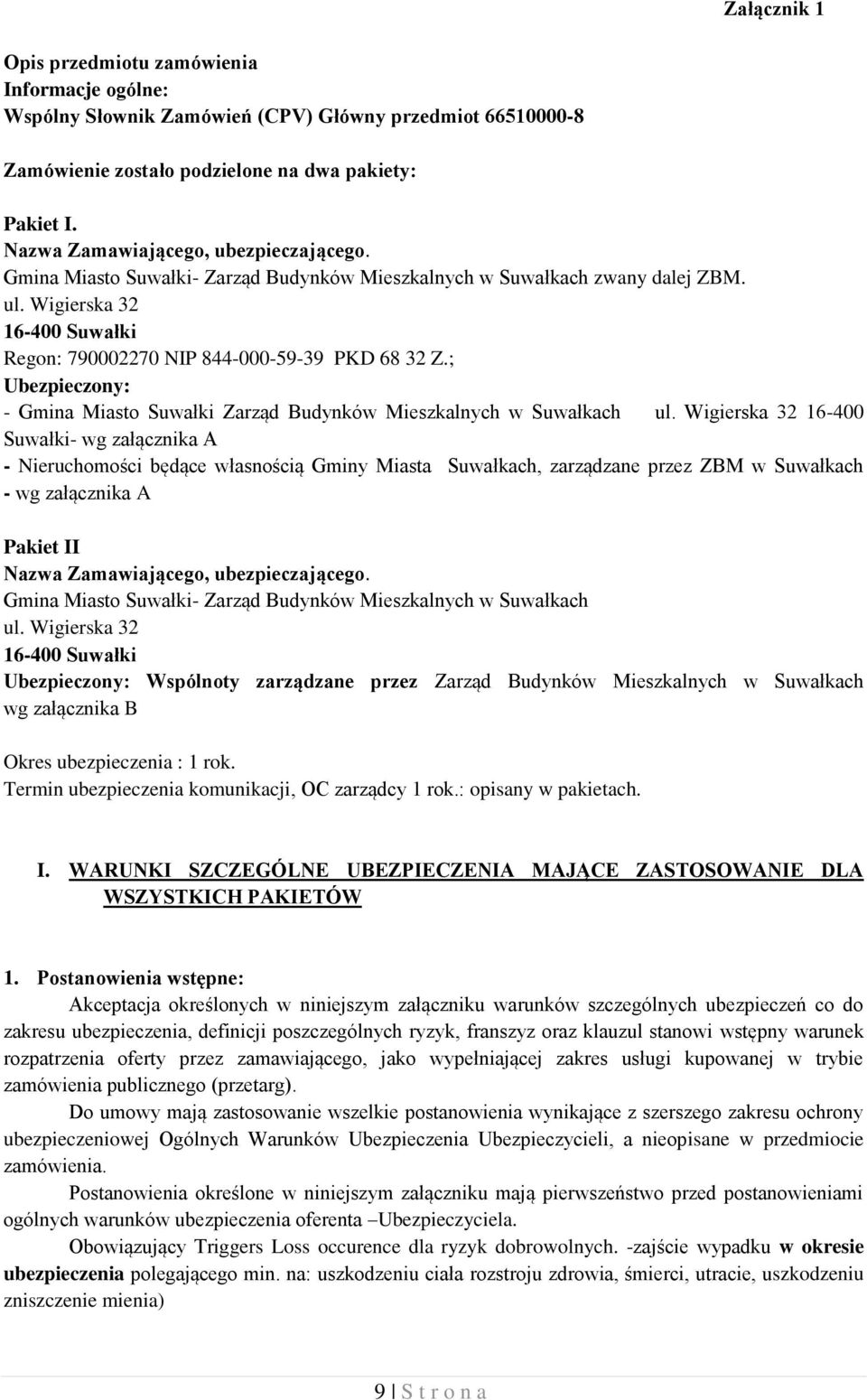 Załącznik 1

Opis przedmiotu zamówienia
Informacje ogólne:
Wspólny Słownik Zamówień (CPV) Główny przedmiot 66510000-8

Zamówienie zostało podzielone na dwa pakiety:

Pakiet I.
Nazwa Zamawiającego, ubezpieczającego.
Gmina Miasto Suwałki- Zarząd Budynków Mieszkalnych w Suwałkach zwany dalej ZBM.
ul. Wigierska 32
16-400 Suwałki
Regon: 790002270 NIP 844-000-59-39 PKD 68 32 Z.;
Ubezpieczony:
- Gmina Miasto Suwałki Zarząd Budynków Mieszkalnych w Suwałkach ul. Wigierska 32 16-400 Suwałki- wg załącznika A
- Nieruchomości będące własnością Gminy Miasta Suwałkach, zarządzane przez ZBM w Suwałkach - wg załącznika A

Pakiet II
Nazwa Zamawiającego, ubezpieczającego.
Gmina Miasto Suwałki- Zarząd Budynków Mieszkalnych w Suwałkach
ul. Wigierska 32
16-400 Suwałki
Ubezpieczony: Wspólnoty zarządzane przez Zarząd Budynków Mieszkalnych w Suwałkach wg załącznika B

Okres ubezpieczenia : 1 rok.
Termin ubezpieczenia komunikacji, OC zarządcy 1 rok.: opisany w pakietach.

I. WARUNKI SZCZEGÓLNE UBEZPIECZENIA MAJĄCE ZASTOSOWANIE DLA WSZYSTKICH PAKIETÓW

1. Postanowienia wstępne:
Akceptacja określonych w niniejszym załączniku warunków szczególnych ubezpieczeń co do zakresu ubezpieczenia, definicji poszczególnych ryzyk, franszyz oraz klauzul stanowi wstępny warunek rozpatrzenia oferty przez zamawiającego, jako wypełniającej zakres usługi kupowanej w trybie zamówienia publicznego (przetarg).
Do umowy mają zastosowanie wszelkie postanowienia wynikające z szerszego zakresu ochrony ubezpieczeniowej Ogólnych Warunków Ubezpieczenia Ubezpieczycieli, a nieopisane w przedmiocie zamówienia.
Postanowienia określone w niniejszym załączniku mają pierwszeństwo przed postanowieniami ogólnych warunków ubezpieczenia oferenta –Ubezpieczyciela.
Obowiązujący Triggers Loss occurence dla ryzyk dobrowolnych. -zajście wypadku w okresie ubezpieczenia polegającego min. na: uszkodzeniu ciała rozstroju zdrowia, śmierci, utracie, uszkodzeniu zniszczenie mienia)

9 | S t r o n a